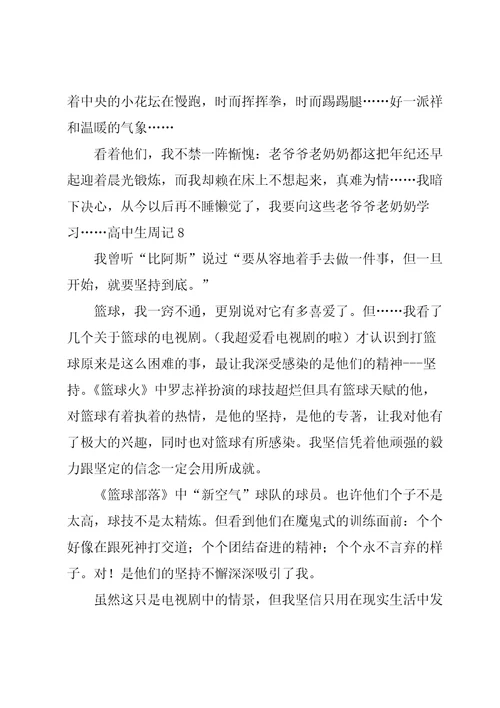 着中央的小花坛在慢跑，时而挥挥拳，时而踢踢腿……好一派祥和温暖的气象……

看着他们，我不禁一阵惭愧：老爷爷老奶奶都这把年纪还早起迎着晨光锻炼，而我却赖在床上不想起来，真难为情……我暗下决心，从今以后再不睡懒觉了，我要向这些老爷爷老奶奶学习……高中生周记 8

我曾听“比阿斯”说过“要从容地着手去做一件事，但一旦开始，就要坚持到底。”

篮球，我一窍不通，更别说对它有多喜爱了。但……我看了几个关于篮球的电视剧。(我超爱看电视剧的啦）才认识到打篮球原来是这么困难的事，最让我深受感染的是他们的精神---坚持。《篮球火》中罗志祥扮演的球技超烂但具有篮球天赋的他，对篮球有着执着的热情，是他的坚持，是他的专著，让我对他有了极大的兴趣，同时也对篮球有所感染。我坚信凭着他顽强的毅力跟坚定的信念一定会用所成就。

《篮球部落》中“新空气”球队的球员。也许他们个子不是太高，球技不是太精炼。但看到他们在魔鬼式的训练面前：个个好像在跟死神打交道；个个团结奋进的精神；个个永不言弃的样子。对！是他们的坚持不懈深深吸引了我。

虽然这只是电视剧中的情景，但我坚信只用在现实生活中发